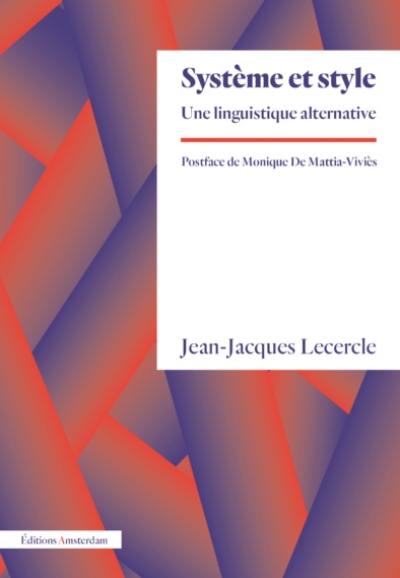 Système et style
Une linguistique alternative

Postface de Monique De Mattia-Viviès

Jean-Jacques Lecercle

Éditions Amsterdam